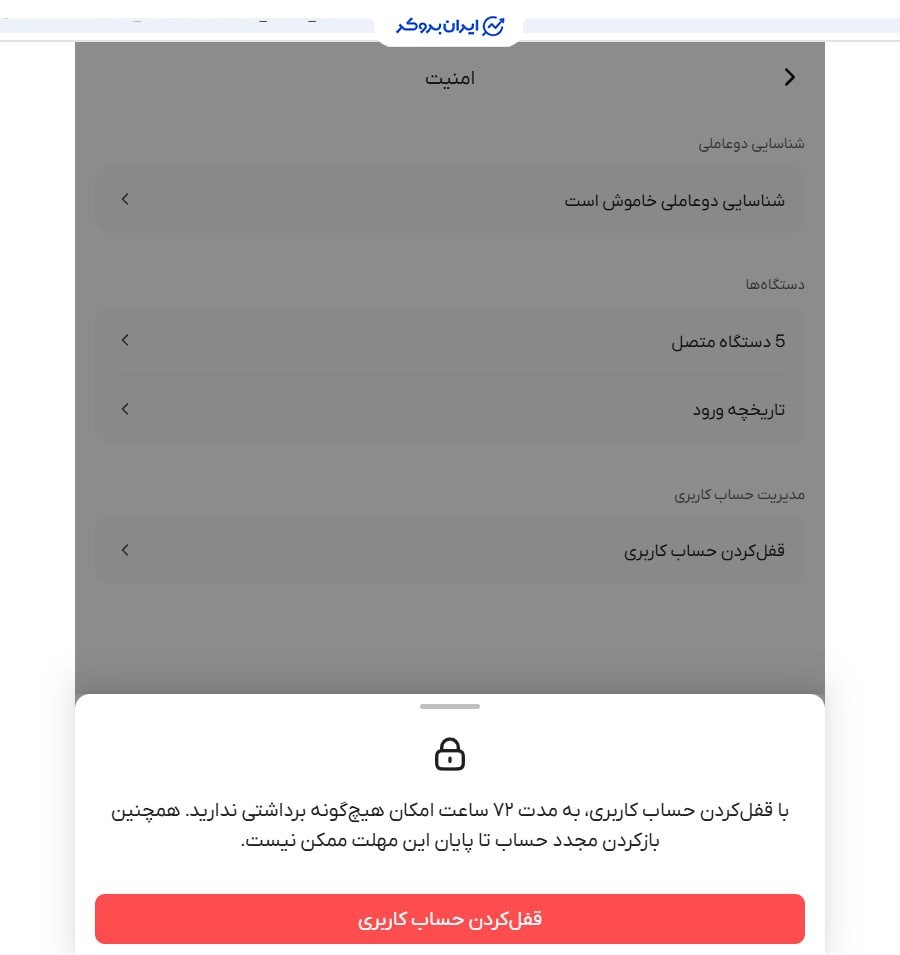 ایران بروکر

امنیت

شناسایی دوعاملی

شناسایی دوعاملی خاموش است

دستگاه‌ها

5 دستگاه متصل

تاریخچه ورود

مدیریت حساب کاربری

قفل‌کردن حساب کاربری

با قفل‌کردن حساب کاربری، به مدت ۷۲ ساعت امکان هیچ‌گونه برداشتی ندارید. همچنین بازکردن مجدد حساب تا پایان این مهلت ممکن نیست.

قفل‌کردن حساب کاربری